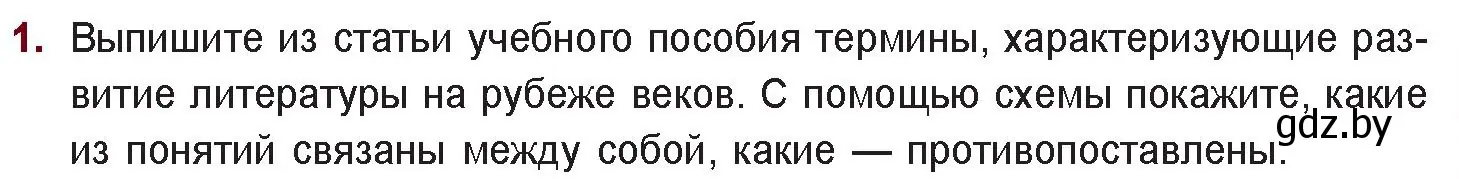 1. Выпишите из статьи учебного пособия термины, характеризующие развитие литературы на рубеже веков. С помощью схемы покажите, какие из понятий связаны между собой, какие — противопоставлены.

gdz.by